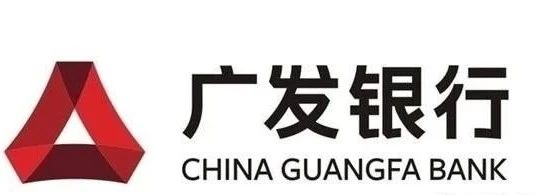 广发银行
CHINA GUANGFA BANK